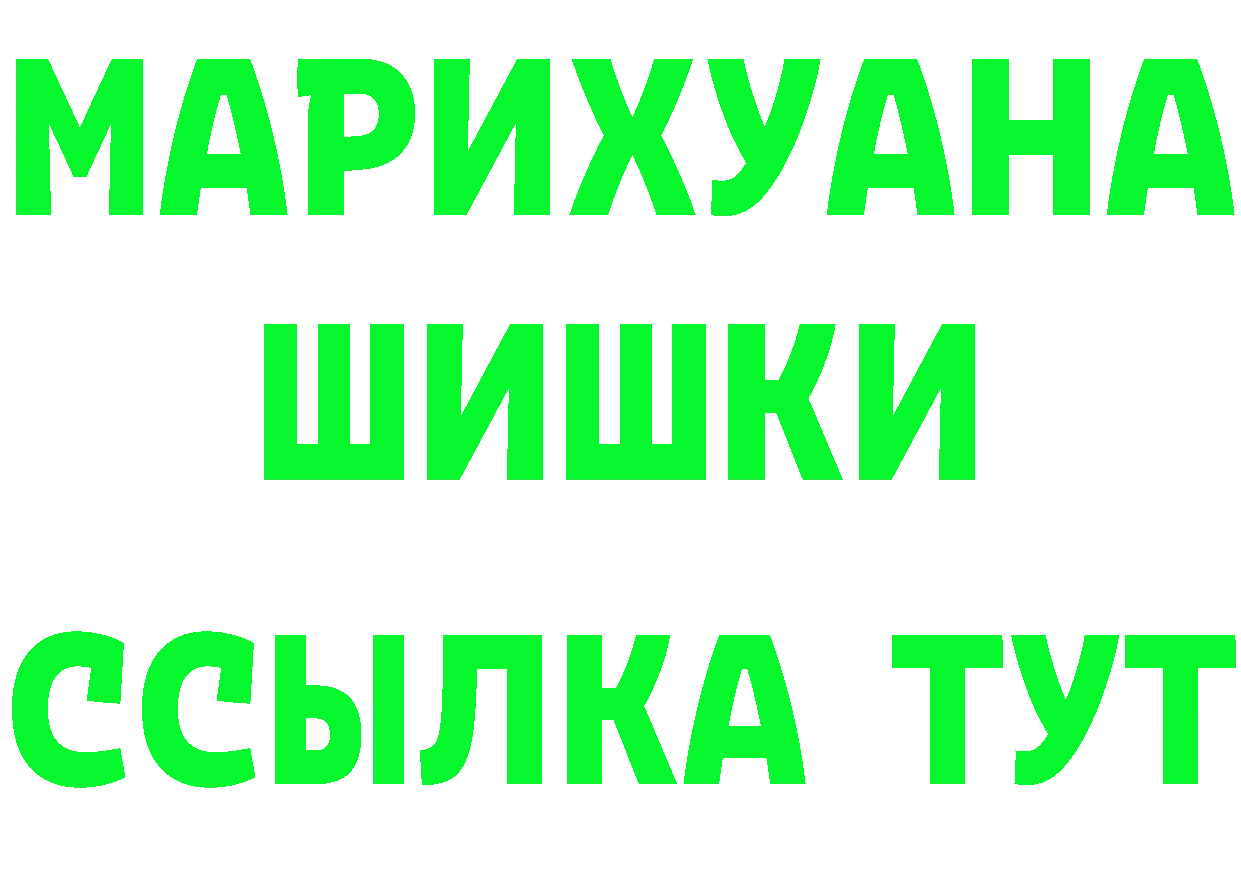 МАРИХУАНА
ШИШКИ
ССЫЛКА ТУТ